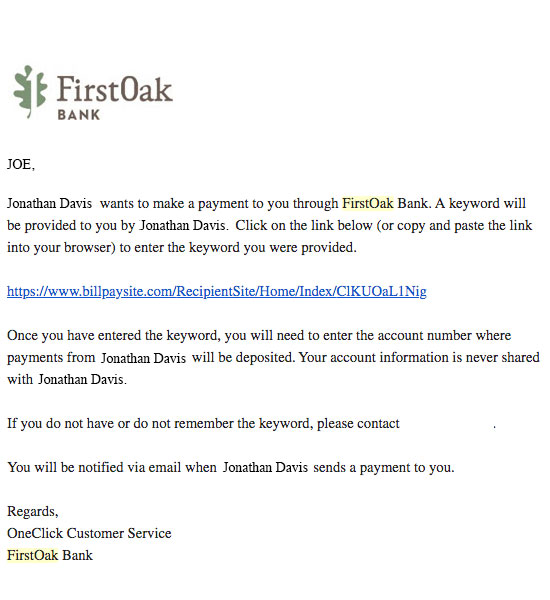 FirstOak
BANK

JOE,

Jonathan Davis wants to make a payment to you through FirstOak Bank. A keyword will be provided to you by Jonathan Davis. Click on the link below (or copy and paste the link into your browser) to enter the keyword you were provided.

https://www.billpaysite.com/RecipientSite/Home/Index/ClKUOaL1Nig

Once you have entered the keyword, you will need to enter the account number where payments from Jonathan Davis will be deposited. Your account information is never shared with Jonathan Davis.

If you do not have or do not remember the keyword, please contact .

You will be notified via email when Jonathan Davis sends a payment to you.

Regards,
OneClick Customer Service
FirstOak Bank